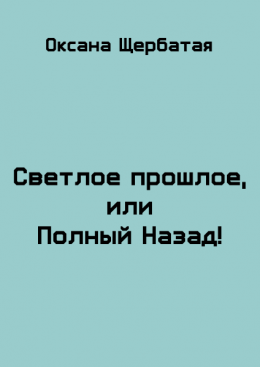 Оксана Щербатая

Светлое прошлое,
или
Полный Назад!